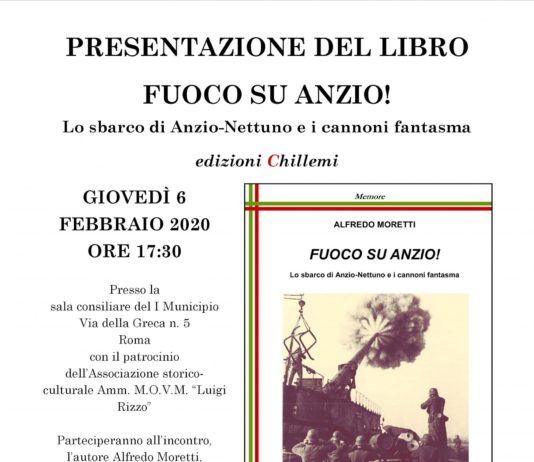 PRESENTAZIONE DEL LIBRO

FUOCO SU ANZIO!

Lo sbarco di Anzio-Nettuno e i cannoni fantasma

edizioni Chillemi

GIOVEDÌ 6 FEBBRAIO 2020 ORE 17:30

Presso la sala consiliare del I Municipio Via della Greca n. 5 Roma con il patrocinio dell'Associazione storico-culturale Amm. M.O.V.M. "Luigi Rizzo"

Parteciperanno all'incontro, l'autore Alfredo Moretti,

Memore

ALFREDO MORETTI

FUOCO SU ANZIO!

Lo sbarco di Anzio-Nettuno e i cannoni fantasma